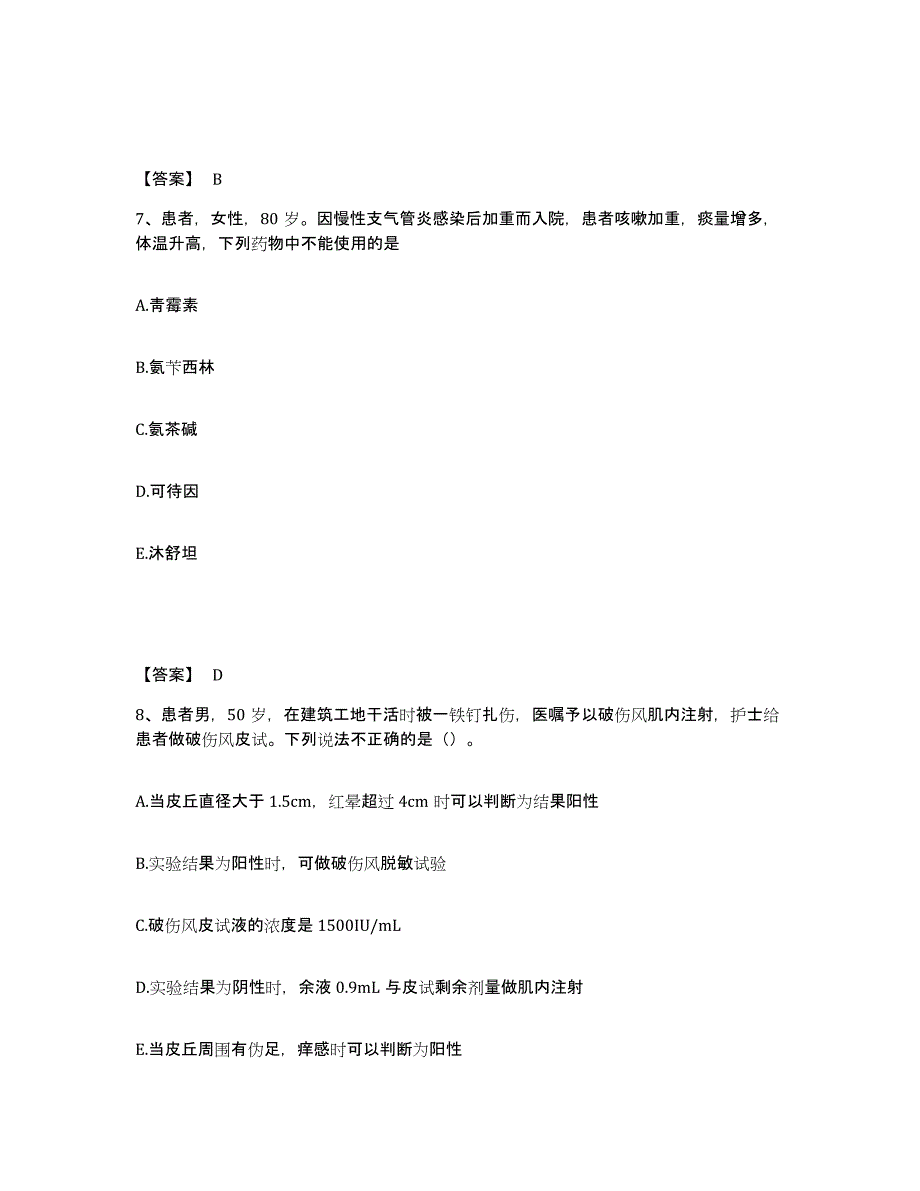 【答案】 B

7、患者，女性，80 岁。因慢性支气管炎感染后加重而入院，患者咳嗽加重，痰量增多，体温升高，下列药物中不能使用的是

A.青霉素

B.氨苄西林

C.氨茶碱

D.可待因

E.沐舒坦

【答案】 D

8、患者男，50 岁，在建筑工地干活时被一铁钉扎伤，医嘱予以破伤风肌内注射，护士给患者做破伤风皮试。下列说法不正确的是（）。

A.当皮丘直径大于 1.5cm，红晕超过 4cm 时可以判断为结果阳性

B.实验结果为阳性时，可做破伤风脱敏试验

C.破伤风皮试液的浓度是 1500IU/mL

D.实验结果为阴性时，余液 0.9mL 与皮试剩余剂量做肌内注射

E.当皮丘周围有伪足，痒感时可以判断为阳性